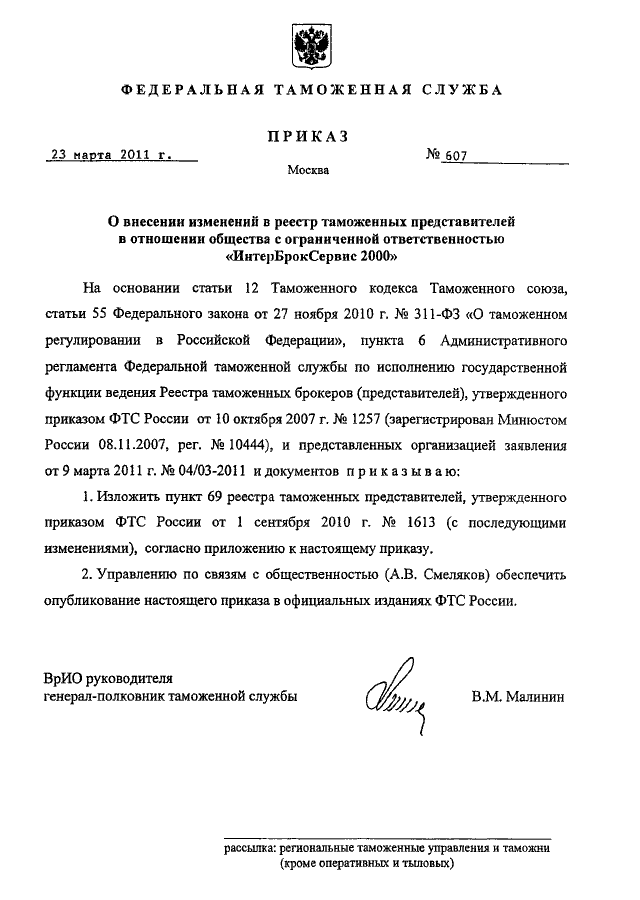 ФЕДЕРАЛЬНАЯ ТАМОЖЕННАЯ СЛУЖБА

ПРИКАЗ

23 марта 2011 г.

№ 607

Москва

О внесении изменений в реестр таможенных представителей в отношении общества с ограниченной ответственностью «ИнтерБрокСервис 2000»

На основании статьи 12 Таможенного кодекса Таможенного союза, статьи 55 Федерального закона от 27 ноября 2010 г. № 311-ФЗ «О таможенном регулировании в Российской Федерации», пункта 6 Административного регламента Федеральной таможенной службы по исполнению государственной функции ведения Реестра таможенных брокеров (представителей), утвержденного приказом ФТС России от 10 октября 2007 г. № 1257 (зарегистрирован Минюстом России 08.11.2007, рег. № 10444), и представленных организацией заявления от 9 марта 2011 г. № 04/03-2011 и документов приказываю:

1. Изложить пункт 69 реестра таможенных представителей, утвержденного приказом ФТС России от 1 сентября 2010 г. № 1613 (с последующими изменениями), согласно приложению к настоящему приказу.

2. Управлению по связям с общественностью (А.В. Смеляков) обеспечить опубликование настоящего приказа в официальных изданиях ФТС России.

ВрИО руководителя
генерал-полковник таможенной службы

В.М. Малинин

рассылка: региональные таможенные управления и таможни (кроме оперативных и тыловых)